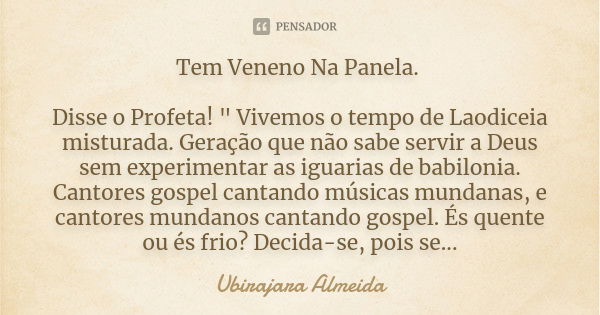 PENSADOR

Tem Veneno Na Panela.

Disse o Profeta! " Vivemos o tempo de Laodiceia misturada. Geração que não sabe servir a Deus sem experimentar as iguarias de babilonia. Cantores gospel cantando músicas mundanas, e cantores mundanos cantando gospel. És quente ou és frio? Decida-se, pois se...

Ubirajara Almeida